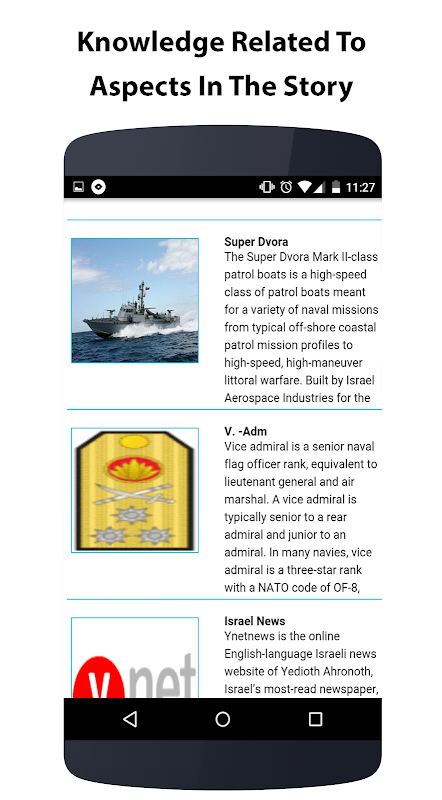 Knowledge Related To Aspects In The Story

11:27

Super Dvora
The Super Dvora Mark II-class patrol boats is a high-speed class of patrol boats meant for a variety of naval missions from typical off-shore coastal patrol mission profiles to high-speed, high-maneuver littoral warfare. Built by Israel Aerospace Industries for the

V. -Adm
Vice admiral is a senior naval flag officer rank, equivalent to lieutenant general and air marshal. A vice admiral is typically senior to a rear admiral and junior to an admiral. In many navies, vice admiral is a three-star rank with a NATO code of OF-8,

Israel News
Ynetnews is the online English-language Israeli news website of Yedioth Ahronoth, Israel's most-read newspaper,

ynet